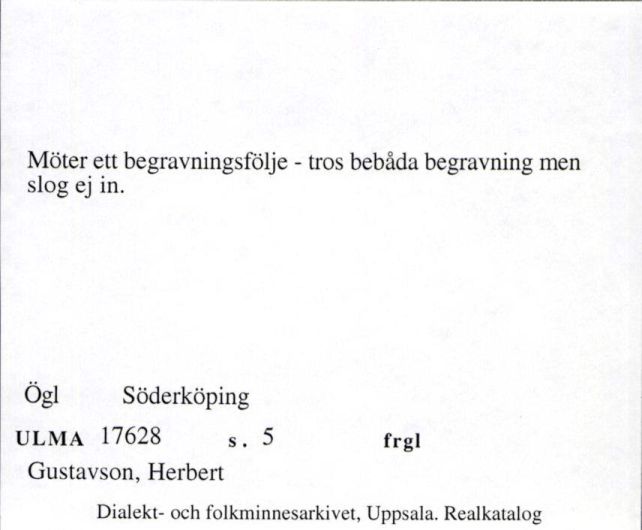 Möter ett begravningsfölje - tros bebåda begravning men slog ej in.

Ögl Söderköping

ULMA 17628 s. 5 frgl

Gustavson, Herbert

Dialekt- och folkminnesarkivet, Uppsala. Realkatalog